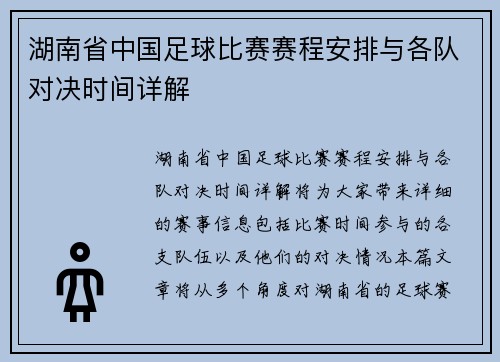 湖南省中国足球比赛赛程安排与各队对决时间详解

湖南省中国足球比赛赛程安排与各队对决时间详解将为大家带来详细的赛事信息包括比赛时间参与的各支队伍以及他们的对决情况本篇文章将从多个角度对湖南省的足球赛